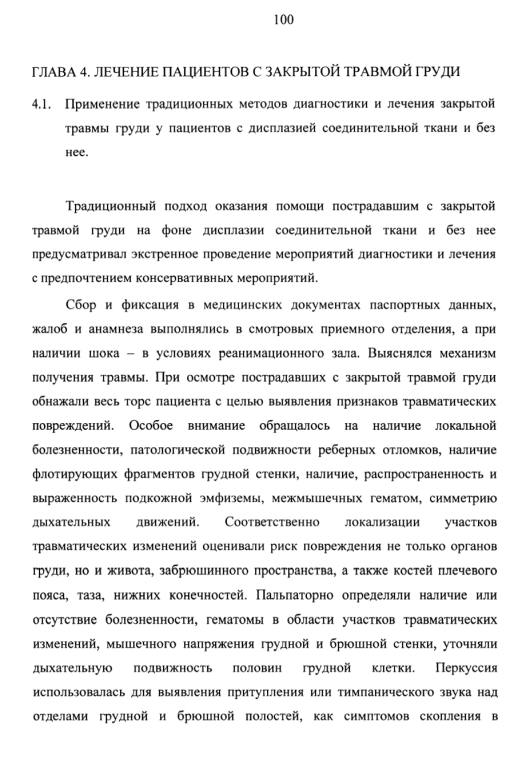 100

ГЛАВА 4. ЛЕЧЕНИЕ ПАЦИЕНТОВ С ЗАКРЫТОЙ ТРАВМОЙ ГРУДИ

4.1. Применение традиционных методов диагностики и лечения закрытой травмы груди у пациентов с дисплазией соединительной ткани и без нее.

Традиционный подход оказания помощи пострадавшим с закрытой травмой груди на фоне дисплазии соединительной ткани и без нее предусматривал экстренное проведение мероприятий диагностики и лечения с предпочтением консервативных мероприятий.

Сбор и фиксация в медицинских документах паспортных данных, жалоб и анамнеза выполнялись в смотровых приемного отделения, а при наличии шока – в условиях реанимационного зала. Выяснялся механизм получения травмы. При осмотре пострадавших с закрытой травмой груди обнажали весь торс пациента с целью выявления признаков травматических повреждений. Особое внимание обращалось на наличие локальной болезненности, патологической подвижности реберных отломков, наличие флотирующих фрагментов грудной стенки, наличие, распространенность и выраженность подкожной эмфиземы, межмышечных гематом, симметрию дыхательных движений. Соответственно локализации участков травматических изменений оценивали риск повреждения не только органов груди, но и живота, забрюшинного пространства, а также костей плечевого пояса, таза, нижних конечностей. Пальпаторно определяли наличие или отсутствие болезненности, гематомы в области участков травматических изменений, мышечного напряжения грудной и брюшной стенки, уточняли дыхательную подвижность половин грудной клетки. Перкуссия использовалась для выявления притупления или тимпанического звука над отделами грудной и брюшной полостей, как симптомов скопления в